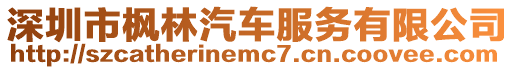 深圳市枫林汽车服务有限公司
http://szcatherinemc7.cn.coovee.com